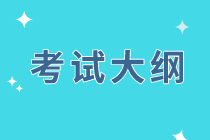 考试大纲